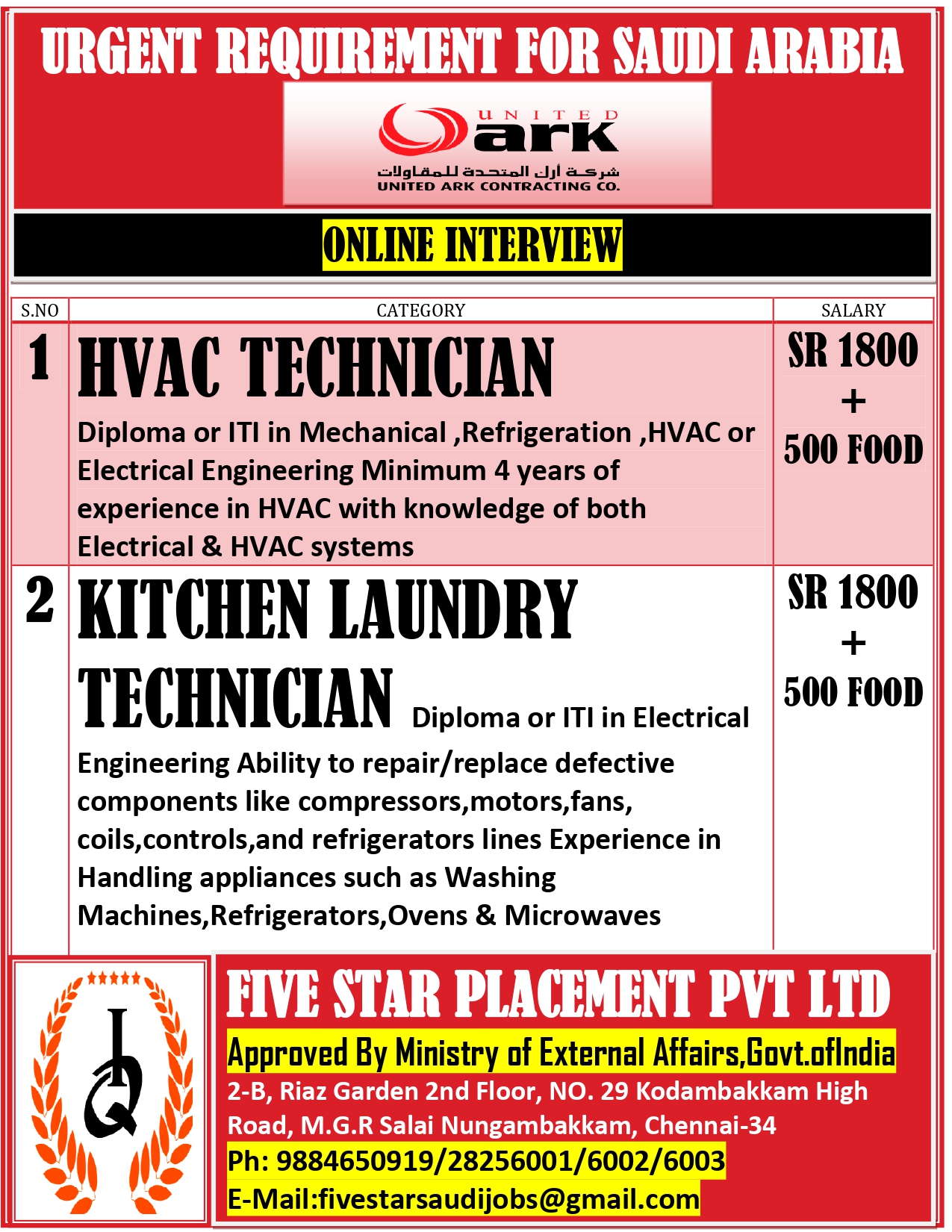 URGENT REQUIREMENT FOR SAUDI ARABIA

UNITED
ark
شركة أرك المتحدة للمقاولات
UNITED ARK CONTRACTING CO.

ONLINE INTERVIEW

| S.NO | CATEGORY | SALARY |
|---|---|---|
| 1 | HVAC TECHNICIAN Diploma or ITI in Mechanical ,Refrigeration ,HVAC or Electrical Engineering Minimum 4 years of experience in HVAC with knowledge of both Electrical & HVAC systems | SR 1800 + 500 FOOD |
| 2 | KITCHEN LAUNDRY TECHNICIAN Diploma or ITI in Electrical Engineering Ability to repair/replace defective components like compressors,motors,fans, coils,controls,and refrigerators lines Experience in Handling appliances such as Washing Machines,Refrigerators,Ovens & Microwaves | SR 1800 + 500 FOOD |

FIVE STAR PLACEMENT PVT LTD
Approved By Ministry of External Affairs,Govt.ofIndia
2-B, Riaz Garden 2nd Floor, NO. 29 Kodambakkam High Road, M.G.R Salai Nungambakkam, Chennai-34
Ph: 9884650919/28256001/6002/6003
E-Mail:fivestarsaudijobs@gmail.com